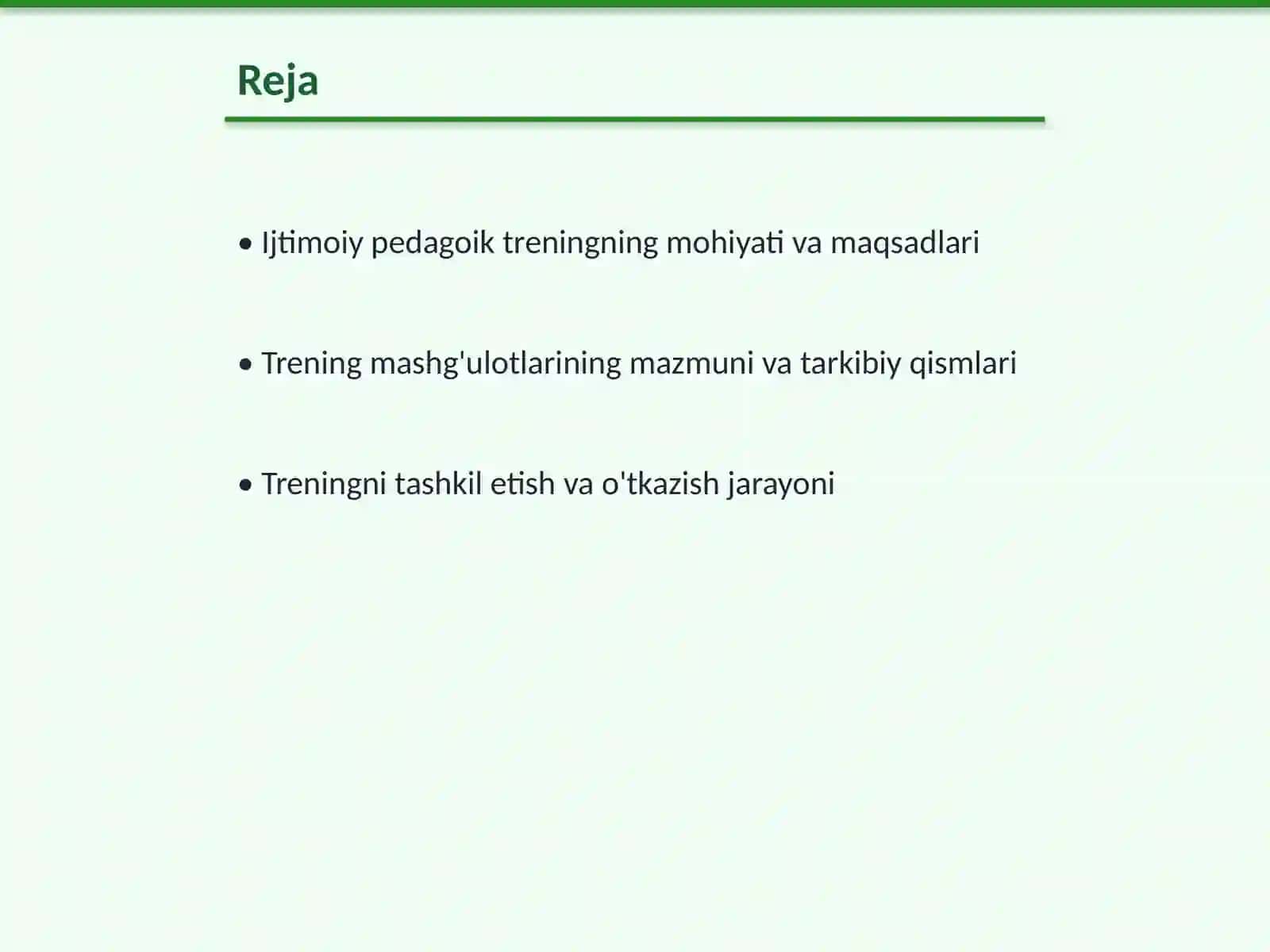 Reja

• Ijtimoiy pedagoik treningning mohiyati va maqsadlari

• Trening mashg'ulotlarining mazmuni va tarkibiy qismlari

• Treningni tashkil etish va o'tkazish jarayoni